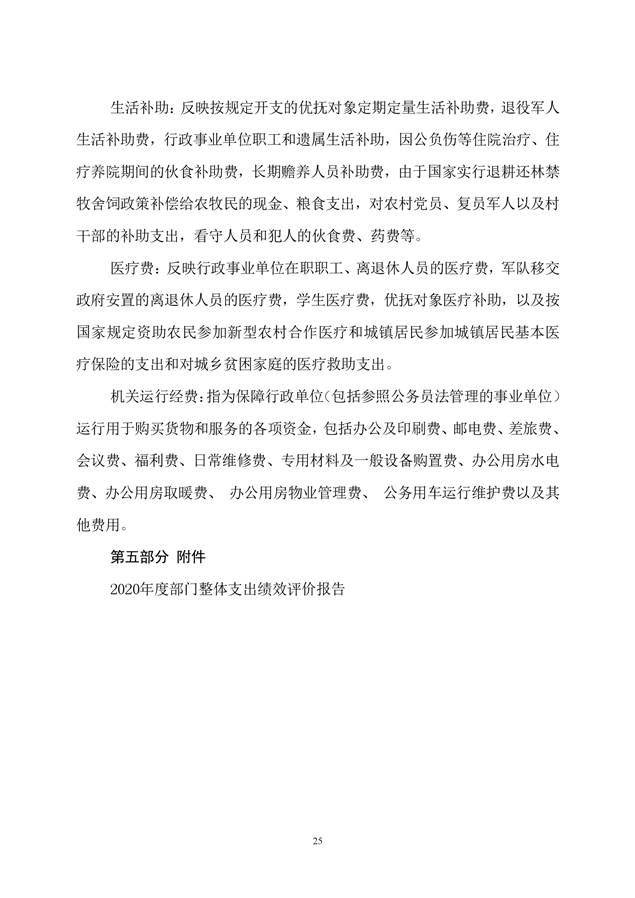 生活补助：反映按规定开支的优抚对象定期定量生活补助费，退役军人生活补助费，行政事业单位职工和遗属生活补助，因公负伤等住院治疗、住疗养院期间的伙食补助费，长期赡养人员补助费，由于国家实行退耕还林禁牧舍饲政策补偿给农牧民的现金、粮食支出，对农村党员、复员军人以及村干部的补助支出，看守人员和犯人的伙食费、药费等。

医疗费：反映行政事业单位在职职工、离退休人员的医疗费，军队移交政府安置的离退休人员的医疗费，学生医疗费，优抚对象医疗补助，以及按国家规定资助农民参加新型农村合作医疗和城镇居民参加城镇居民基本医疗保险的支出和对城乡贫困家庭的医疗救助支出。

机关运行经费：指为保障行政单位（包括参照公务员法管理的事业单位）运行用于购买货物和服务的各项资金，包括办公及印刷费、邮电费、差旅费、会议费、福利费、日常维修费、专用材料及一般设备购置费、办公用房水电费、办公用房取暖费、 办公用房物业管理费、 公务用车运行维护费以及其他费用。

第五部分 附件

2020年度部门整体支出绩效评价报告

25